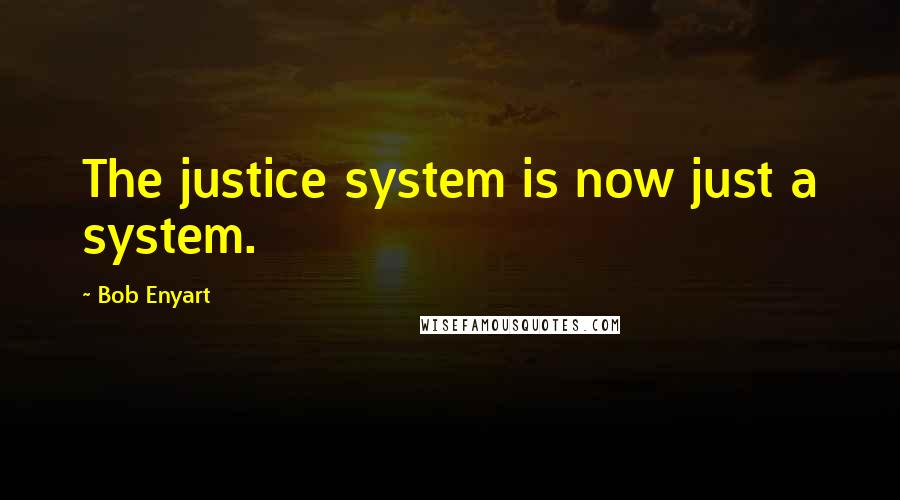 The justice system is now just a system.

~ Bob Enyart

WISEFAMOUSQUOTES.COM